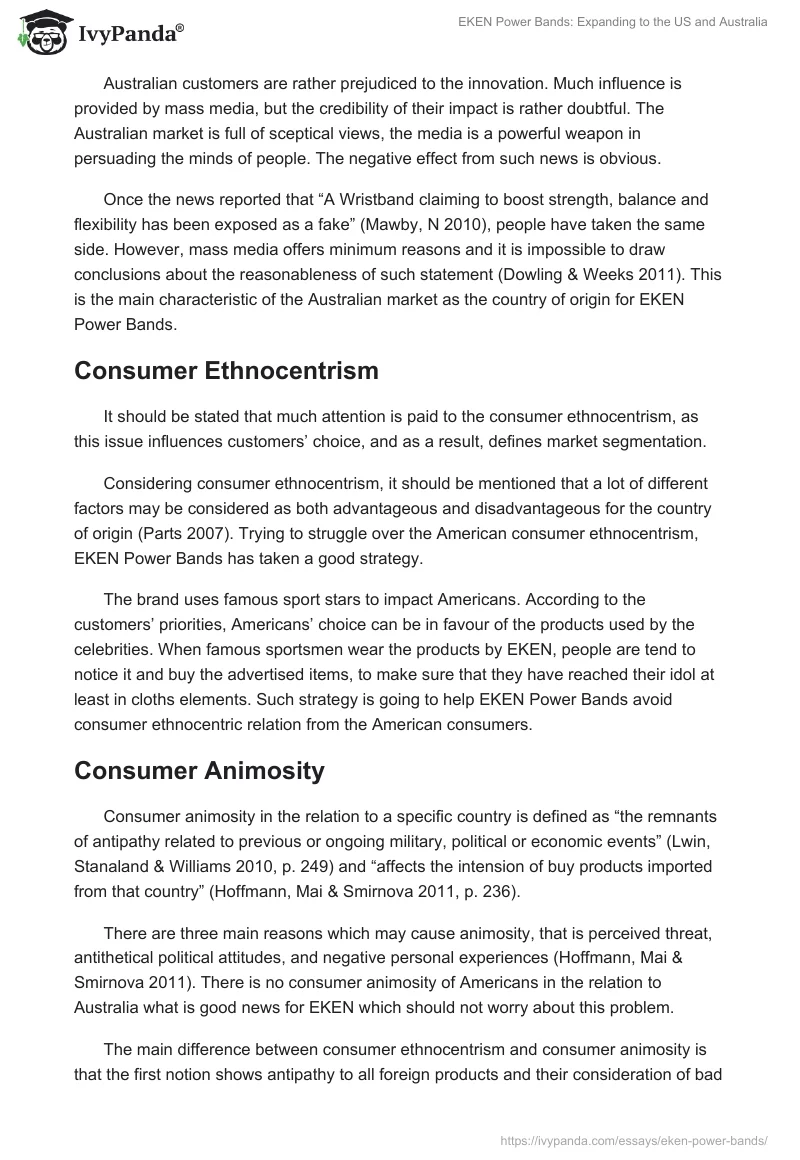 IvyPanda®

EKEN Power Bands: Expanding to the US and Australia

Australian customers are rather prejudiced to the innovation. Much influence is provided by mass media, but the credibility of their impact is rather doubtful. The Australian market is full of sceptical views, the media is a powerful weapon in persuading the minds of people. The negative effect from such news is obvious.

Once the news reported that “A Wristband claiming to boost strength, balance and flexibility has been exposed as a fake” (Mawby, N 2010), people have taken the same side. However, mass media offers minimum reasons and it is impossible to draw conclusions about the reasonableness of such statement (Dowling & Weeks 2011). This is the main characteristic of the Australian market as the country of origin for EKEN Power Bands.

Consumer Ethnocentrism

It should be stated that much attention is paid to the consumer ethnocentrism, as this issue influences customers’ choice, and as a result, defines market segmentation.

Considering consumer ethnocentrism, it should be mentioned that a lot of different factors may be considered as both advantageous and disadvantageous for the country of origin (Parts 2007). Trying to struggle over the American consumer ethnocentrism, EKEN Power Bands has taken a good strategy.

The brand uses famous sport stars to impact Americans. According to the customers’ priorities, Americans’ choice can be in favour of the products used by the celebrities. When famous sportsmen wear the products by EKEN, people are tend to notice it and buy the advertised items, to make sure that they have reached their idol at least in cloths elements. Such strategy is going to help EKEN Power Bands avoid consumer ethnocentric relation from the American consumers.

Consumer Animosity

Consumer animosity in the relation to a specific country is defined as “the remnants of antipathy related to previous or ongoing military, political or economic events” (Lwin, Stanaland & Williams 2010, p. 249) and “affects the intension of buy products imported from that country” (Hoffmann, Mai & Smirnova 2011, p. 236).

There are three main reasons which may cause animosity, that is perceived threat, antithetical political attitudes, and negative personal experiences (Hoffmann, Mai & Smirnova 2011). There is no consumer animosity of Americans in the relation to Australia what is good news for EKEN which should not worry about this problem.

The main difference between consumer ethnocentrism and consumer animosity is that the first notion shows antipathy to all foreign products and their consideration of bad

https://ivypanda.com/essays/eken-power-bands/